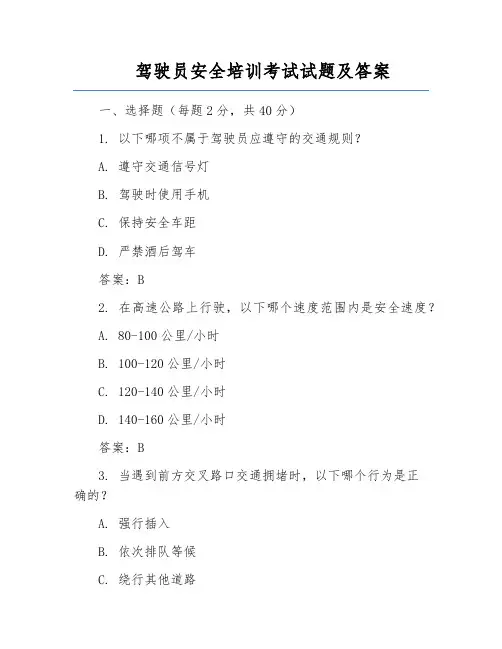 驾驶员安全培训考试试题及答案

一、选择题（每题2分，共40分）

1. 以下哪项不属于驾驶员应遵守的交通规则？

A. 遵守交通信号灯

B. 驾驶时使用手机

C. 保持安全车距

D. 严禁酒后驾车

答案：B

2. 在高速公路上行驶，以下哪个速度范围内是安全速度？

A. 80-100公里/小时

B. 100-120公里/小时

C. 120-140公里/小时

D. 140-160公里/小时

答案：B

3. 当遇到前方交叉路口交通拥堵时，以下哪个行为是正确的？

A. 强行插入

B. 依次排队等候

C. 绕行其他道路